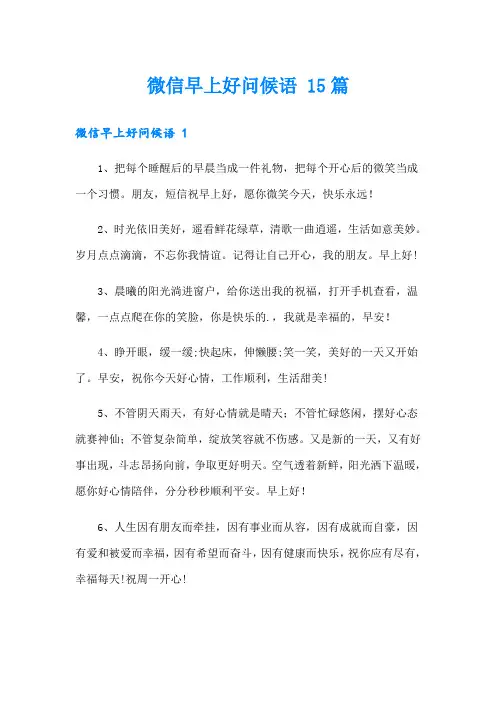 微信早上好问候语 15篇

微信早上好问候语 1

1、把每个睡醒后的早晨当成一件礼物，把每个开心后的微笑当成一个习惯。朋友，短信祝早上好，愿你微笑今天，快乐永远！

2、时光依旧美好，遥看鲜花绿草，清歌一曲逍遥，生活如意美妙。岁月点点滴滴，不忘你我情谊。记得让自己开心，我的朋友。早上好！

3、晨曦的阳光淌进窗户，给你送出我的祝福，打开手机查看，温馨，一点点爬在你的笑脸，你是快乐的.，我就是幸福的，早安！

4、睁开眼，缓一缓;快起床，伸懒腰;笑一笑，美好的一天又开始了。早安，祝你今天好心情，工作顺利，生活甜美！

5、不管阴天雨天，有好心情就是晴天；不管忙碌悠闲，摆好心态就赛神仙；不管复杂简单，绽放笑容就不伤感。又是新的一天，又有好事出现，斗志昂扬向前，争取更好明天。空气透着新鲜，阳光洒下温暖，愿你好心情陪伴，分分秒秒顺利平安。早上好！

6、人生因有朋友而牵挂，因有事业而从容，因有成就而自豪，因有爱和被爱而幸福，因有希望而奋斗，因有健康而快乐，祝你应有尽有，幸福每天!祝周一开心!